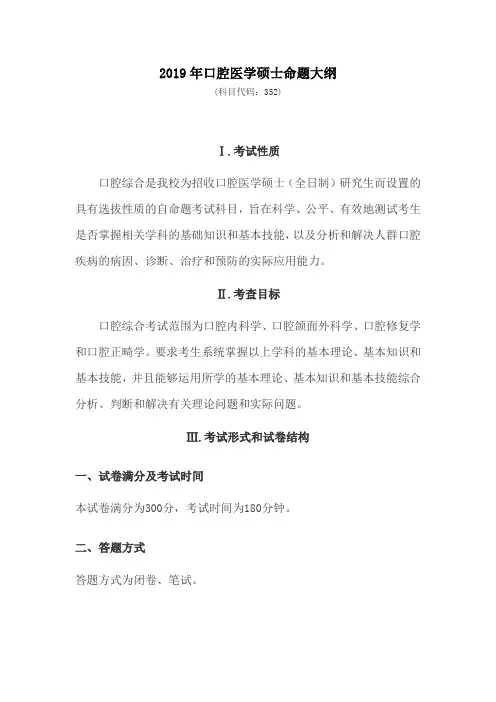 2019年口腔医学硕士命题大纲
（科目代码：352）

Ⅰ.考试性质

口腔综合是我校为招收口腔医学硕士（全日制）研究生而设置的具有选拔性质的自命题考试科目，旨在科学、公平、有效地测试考生是否掌握相关学科的基础知识和基本技能，以及分析和解决人群口腔疾病的病因、诊断、治疗和预防的实际应用能力。

Ⅱ.考查目标

口腔综合考试范围为口腔内科学、口腔颌面外科学、口腔修复学和口腔正畸学。要求考生系统掌握以上学科的基本理论、基本知识和基本技能，并且能够运用所学的基本理论、基本知识和基本技能综合分析、判断和解决有关理论问题和实际问题。

Ⅲ.考试形式和试卷结构

一、试卷满分及考试时间

本试卷满分为300分，考试时间为180分钟。

二、答题方式

答题方式为闭卷、笔试。